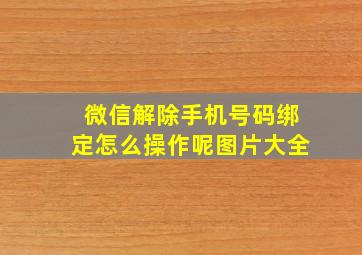 微信解除手机号码绑定怎么操作呢图片大全